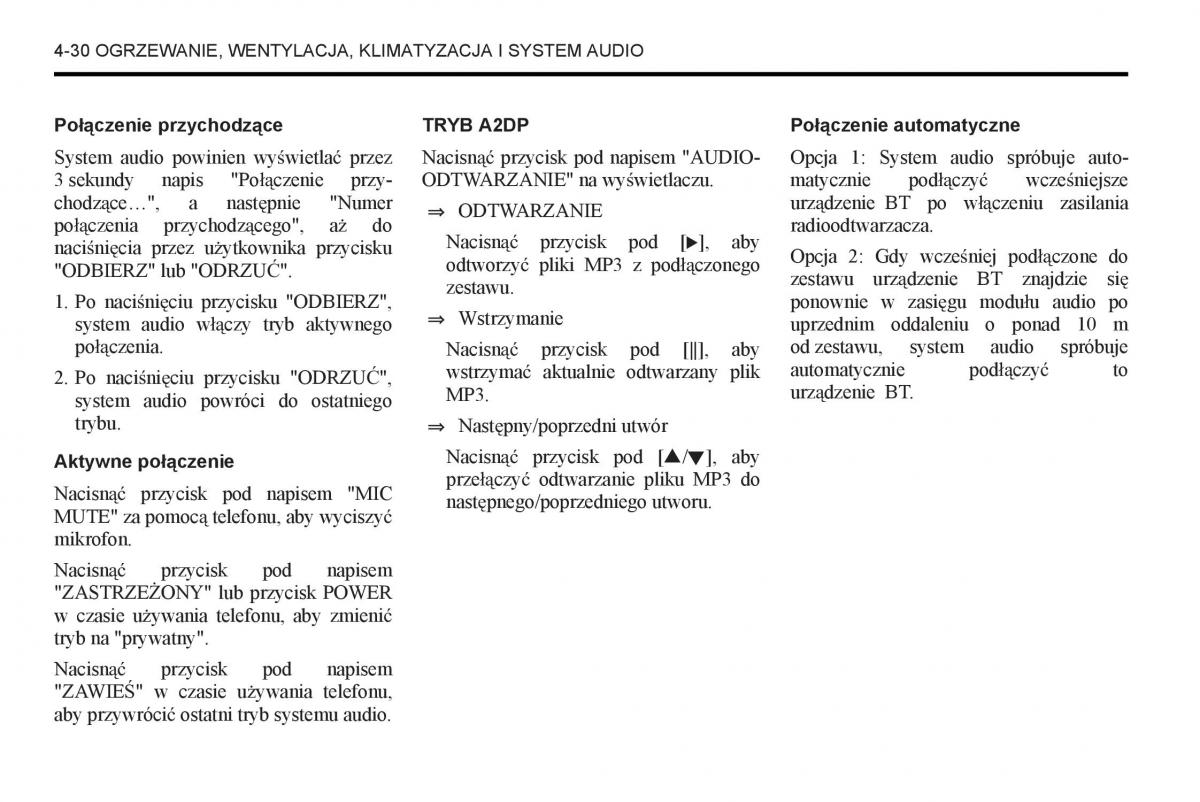 4-30 OGRZEWANIE, WENTYLACJA, KLIMATYZACJA I SYSTEM AUDIO

**Połączenie przychodzące**

System audio powinien wyświetlać przez 3 sekundy napis "Połączenie przychodzące…", a następnie "Numer połączenia przychodzącego", aż do naciśnięcia przez użytkownika przycisku "ODBIERZ" lub "ODRZUĆ".

1. Po naciśnięciu przycisku "ODBIERZ", system audio włączy tryb aktywnego połączenia.

2. Po naciśnięciu przycisku "ODRZUĆ", system audio powróci do ostatniego trybu.

**Aktywne połączenie**

Nacisnąć przycisk pod napisem "MIC MUTE" za pomocą telefonu, aby wyciszyć mikrofon.

Nacisnąć przycisk pod napisem "ZASTRZEŻONY" lub przycisk POWER w czasie używania telefonu, aby zmienić tryb na "prywatny".

Nacisnąć przycisk pod napisem "ZAWIEŚ" w czasie używania telefonu, aby przywrócić ostatni tryb systemu audio.

**TRYB A2DP**

Nacisnąć przycisk pod napisem "AUDIO-ODTWARZANIE" na wyświetlaczu.

⇒ ODTWARZANIE

Nacisnąć przycisk pod [▶], aby odtworzyć pliki MP3 z podłączonego zestawu.

⇒ Wstrzymanie

Nacisnąć przycisk pod [||], aby wstrzymać aktualnie odtwarzany plik MP3.

⇒ Następny/poprzedni utwór

Nacisnąć przycisk pod [▲/▼], aby przełączyć odtwarzanie pliku MP3 do następnego/poprzedniego utworu.

**Połączenie automatyczne**

Opcja 1: System audio spróbuje automatycznie podłączyć wcześniejsze urządzenie BT po włączeniu zasilania radioodtwarzacza.

Opcja 2: Gdy wcześniej podłączone do zestawu urządzenie BT znajdzie się ponownie w zasięgu modułu audio po uprzednim oddaleniu o ponad 10 m od zestawu, system audio spróbuje automatycznie podłączyć to urządzenie BT.